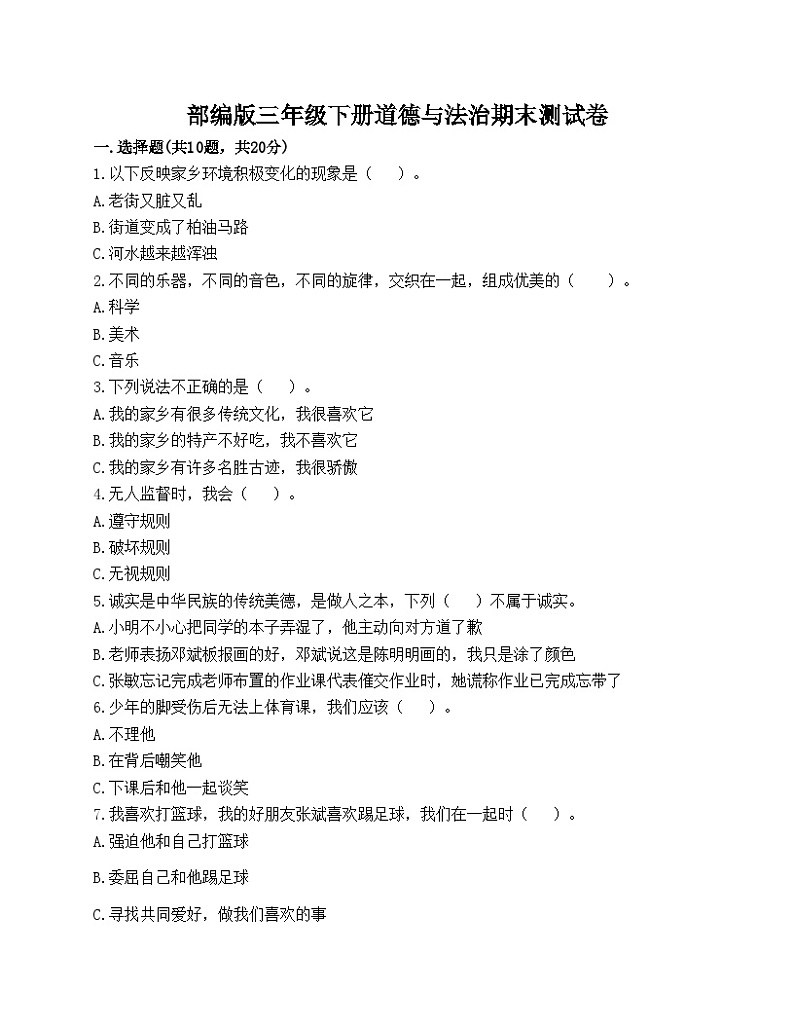 部编版三年级下册道德与法治期末测试卷

一. 选择题(共10题，共20分)

1. 以下反映家乡环境积极变化的现象是（　　）。

A. 老街又脏又乱

B. 街道变成了柏油马路

C. 河水越来越浑浊

2. 不同的乐器，不同的音色，不同的旋律，交织在一起，组成优美的（　　）。

A. 科学

B. 美术

C. 音乐

3. 下列说法不正确的是（　　）。

A. 我的家乡有很多传统文化，我很喜欢它

B. 我的家乡的特产不好吃，我不喜欢它

C. 我的家乡有许多名胜古迹，我很骄傲

4. 无人监督时，我会（　　）。

A. 遵守规则

B. 破坏规则

C. 无视规则

5. 诚实是中华民族的传统美德，是做人之本，下列（　　）不属于诚实。

A. 小明不小心把同学的本子弄湿了，他主动向对方道了歉

B. 老师表扬邓斌板报画的好，邓斌说这是陈明明画的，我只是涂了颜色

C. 张敏忘记完成老师布置的作业课代表催交作业时，她谎称作业已完成忘带了

6. 少年的脚受伤后无法上体育课，我们应该（　　）。

A. 不理他

B. 在背后嘲笑他

C. 下课后和他一起谈笑

7. 我喜欢打篮球，我的好朋友张斌喜欢踢足球，我们在一起时（　　）。

A. 强迫他和自己打篮球

B. 委屈自己和他踢足球

C. 寻找共同爱好，做我们喜欢的事